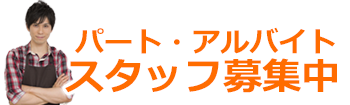 パート・アルバイト
スタッフ募集中